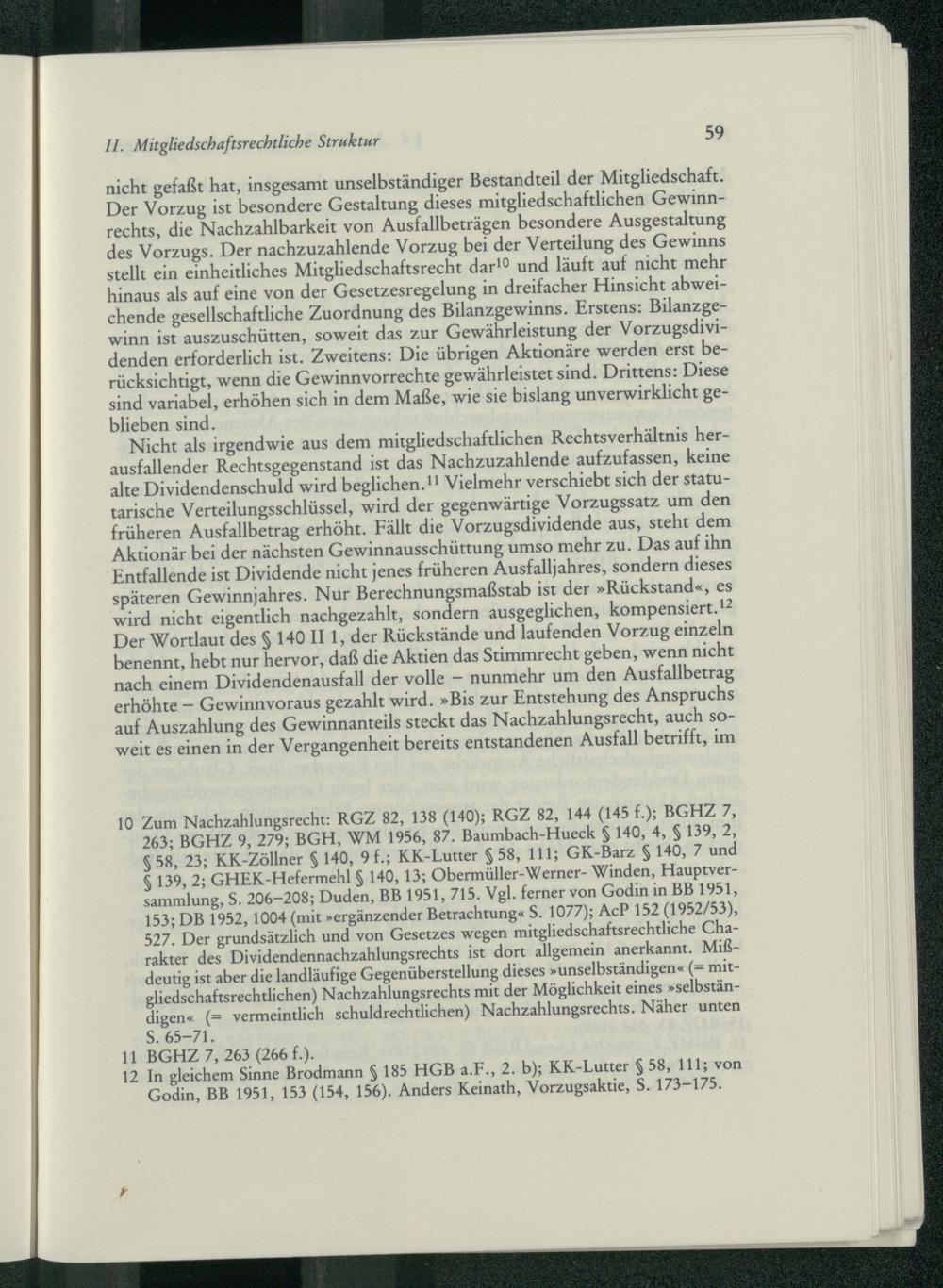 II. Mitgliedschaftsrechtliche Struktur

59

nicht gefaßt hat, insgesamt unselbständiger Bestandteil der Mitgliedschaft. Der Vorzug ist besondere Gestaltung dieses mitgliedschaftlichen Gewinnrechts, die Nachzahlbarkeit von Ausfallbeträgen besondere Ausgestaltung des Vorzugs. Der nachzuzahlende Vorzug bei der Verteilung des Gewinns stellt ein einheitliches Mitgliedschaftsrecht dar$^{10}$ und läuft auf nicht mehr hinaus als auf eine von der Gesetzesregelung in dreifacher Hinsicht abweichende gesellschaftliche Zuordnung des Bilanzgewinns. Erstens: Bilanzgewinn ist auszuschütten, soweit das zur Gewährleistung der Vorzugsdividenden erforderlich ist. Zweitens: Die übrigen Aktionäre werden erst berücksichtigt, wenn die Gewinnvorrechte gewährleistet sind. Drittens: Diese sind variabel, erhöhen sich in dem Maße, wie sie bislang unverwirklicht geblieben sind.

Nicht als irgendwie aus dem mitgliedschaftlichen Rechtsverhältnis herausfallender Rechtsgegenstand ist das Nachzuzahlende aufzufassen, keine alte Dividendenschuld wird beglichen.$^{11}$ Vielmehr verschiebt sich der statutarische Verteilungsschlüssel, wird der gegenwärtige Vorzugssatz um den früheren Ausfallbetrag erhöht. Fällt die Vorzugsdividende aus, steht dem Aktionär bei der nächsten Gewinnausschüttung umso mehr zu. Das auf ihn Entfallende ist Dividende nicht jenes früheren Ausfalljahres, sondern dieses späteren Gewinnjahres. Nur Berechnungsmaßstab ist der »Rückstand«, es wird nicht eigentlich nachgezahlt, sondern ausgeglichen, kompensiert.$^{12}$ Der Wortlaut des § 140 II 1, der Rückstände und laufenden Vorzug einzeln benennt, hebt nur hervor, daß die Aktien das Stimmrecht geben, wenn nicht nach einem Dividendenausfall der volle – nunmehr um den Ausfallbetrag erhöhte – Gewinnvoraus gezahlt wird. »Bis zur Entstehung des Anspruchs auf Auszahlung des Gewinnanteils steckt das Nachzahlungsrecht, auch soweit es einen in der Vergangenheit bereits entstandenen Ausfall betrifft, im

10 Zum Nachzahlungsrecht: RGZ 82, 138 (140); RGZ 82, 144 (145 f.); BGHZ 7, 263; BGHZ 9, 279; BGH, WM 1956, 87. Baumbach-Hueck § 140, 4, § 139, 2, § 58, 23; KK-Zöllner § 140, 9 f.; KK-Lutter § 58, 111; GK-Barz § 140, 7 und § 139, 2; GHEK-Hefermehl § 140, 13; Obermüller-Werner- Winden, Hauptversammlung, S. 206–208; Duden, BB 1951, 715. Vgl. ferner von Godin in BB 1951, 153; DB 1952, 1004 (mit »ergänzender Betrachtung« S. 1077); AcP 152 (1952/53), 527. Der grundsätzlich und von Gesetzes wegen mitgliedschaftsrechtliche Charakter des Dividendennachzahlungsrechts ist dort allgemein anerkannt. Mißdeutig ist aber die landläufige Gegenüberstellung dieses »unselbständigen« (= mitgliedschaftsrechtlichen) Nachzahlungsrechts mit der Möglichkeit eines »selbständigen« (= vermeintlich schuldrechtlichen) Nachzahlungsrechts. Näher unten S. 65–71.
11 BGHZ 7, 263 (266 f.).
12 In gleichem Sinne Brodmann § 185 HGB a.F., 2. b); KK-Lutter § 58, 111; von Godin, BB 1951, 153 (154, 156). Anders Keinath, Vorzugsaktie, S. 173–175.